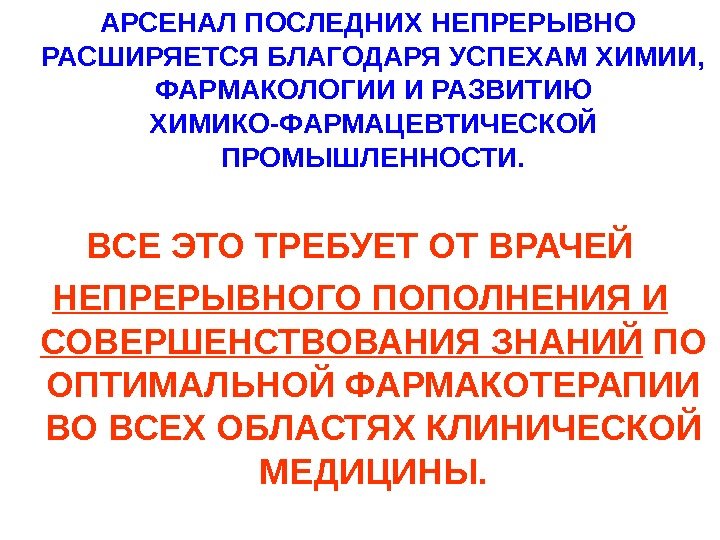 АРСЕНАЛ ПОСЛЕДНИХ НЕПРЕРЫВНО РАСШИРЯЕТСЯ БЛАГОДАРЯ УСПЕХАМ ХИМИИ, ФАРМАКОЛОГИИ И РАЗВИТИЮ ХИМИКО-ФАРМАЦЕВТИЧЕСКОЙ ПРОМЫШЛЕННОСТИ.

ВСЕ ЭТО ТРЕБУЕТ ОТ ВРАЧЕЙ НЕПРЕРЫВНОГО ПОПОЛНЕНИЯ И СОВЕРШЕНСТВОВАНИЯ ЗНАНИЙ ПО ОПТИМАЛЬНОЙ ФАРМАКОТЕРАПИИ ВО ВСЕХ ОБЛАСТЯХ КЛИНИЧЕСКОЙ МЕДИЦИНЫ.